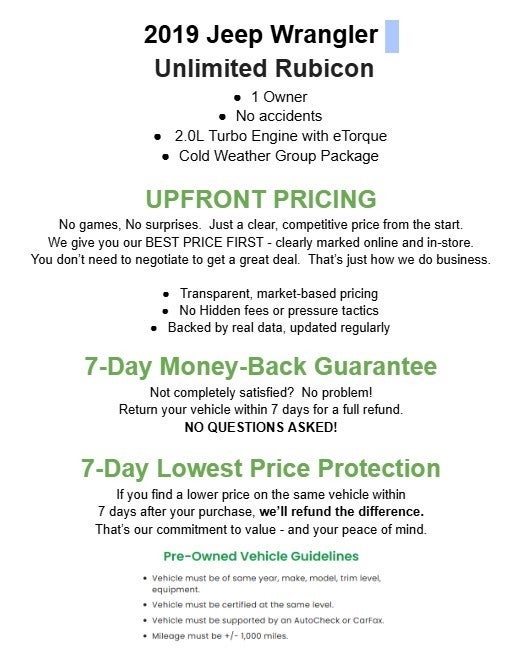 2019 Jeep Wrangler
Unlimited Rubicon

• 1 Owner
• No accidents
• 2.0L Turbo Engine with eTorque
• Cold Weather Group Package

UPFRONT PRICING

No games, No surprises. Just a clear, competitive price from the start.
We give you our BEST PRICE FIRST - clearly marked online and in-store.
You don't need to negotiate to get a great deal. That's just how we do business.

• Transparent, market-based pricing
• No Hidden fees or pressure tactics
• Backed by real data, updated regularly

7-Day Money-Back Guarantee

Not completely satisfied? No problem!
Return your vehicle within 7 days for a full refund.
NO QUESTIONS ASKED!

7-Day Lowest Price Protection

If you find a lower price on the same vehicle within
7 days after your purchase, we'll refund the difference.
That's our commitment to value - and your peace of mind.

Pre-Owned Vehicle Guidelines

• Vehicle must be of same year, make, model, trim level, equipment.
• Vehicle must be certified at the same level.
• Vehicle must be supported by an AutoCheck or CarFax.
• Mileage must be +/- 1,000 miles.